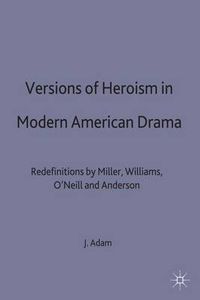 Versions of Heroism in Modern American Drama

Redefinitions by Miller, Williams, O'Neill and Anderson

J. Adam